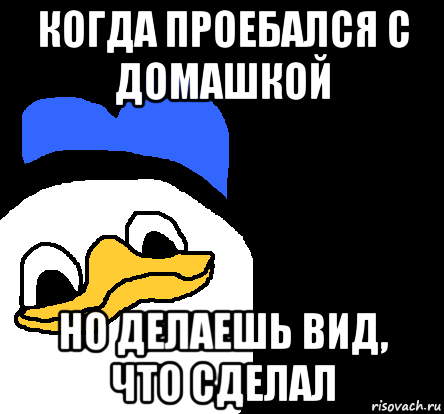 КОГДА ПРОЕБАЛСЯ С ДОМАШКОЙ

НО ДЕЛАЕШЬ ВИД, ЧТО СДЕЛАЛ

risovach.ru